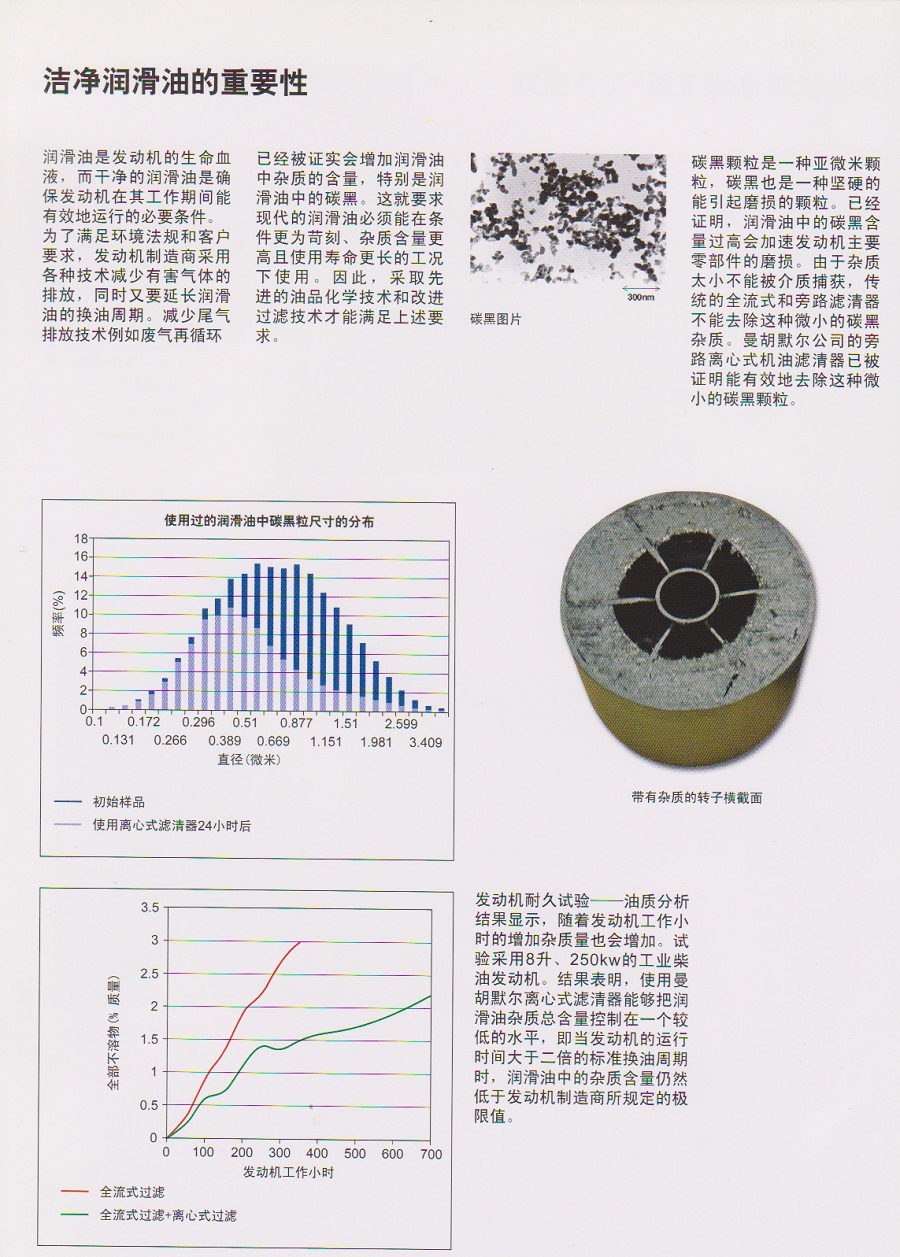 洁净润滑油的重要性

润滑油是发动机的生命血液，而干净的润滑油是确保发动机在其工作期间能有效地运行的必要条件。为了满足环境法规和客户要求，发动机制造商采用各种技术减少有害气体的排放，同时又要延长润滑油的换油周期。减少尾气排放技术例如废气再循环已经被证实会增加润滑油中杂质的含量，特别是润滑油中的碳黑。这就要求现代的润滑油必须能在条件更为苛刻、杂质含量更高且使用寿命更长的工况下使用。因此，采取先进的油品化学技术和改进过滤技术才能满足上述要求。

300nm

碳黑图片

碳黑颗粒是一种亚微米颗粒，碳黑也是一种坚硬的能引起磨损的颗粒。已经证明，润滑油中的碳黑含量过高会加速发动机主要零部件的磨损。由于杂质太小不能被介质捕获，传统的全流式和旁路滤清器不能去除这种微小的碳黑杂质。曼胡默尔公司的旁路离心式机油滤清器已被证明能有效地去除这种微小的碳黑颗粒。

使用过的润滑油中碳黑粒尺寸的分布

频率(%)

18
16
14
12
10
8
6
4
2
0

0.1 0.172 0.296 0.51 0.877 1.51 2.599
0.131 0.266 0.389 0.669 1.151 1.981 3.409

直径(微米)

初始样品
使用离心式滤清器24小时后

带有杂质的转子横截面

全部不溶物(% 质量)

3.5
3
2.5
2
1.5
1
0.5
0

0 100 200 300 400 500 600 700

发动机工作小时

全流式过滤
全流式过滤+离心式过滤

发动机耐久试验——油质分析结果显示，随着发动机工作小时的增加杂质量也会增加。试验采用8升、250kw的工业柴油发动机。结果表明，使用曼胡默尔离心式滤清器能够把润滑油杂质总含量控制在一个较低的水平，即当发动机的运行时间大于二倍的标准换油周期时，润滑油中的杂质含量仍然低于发动机制造商所规定的极限值。